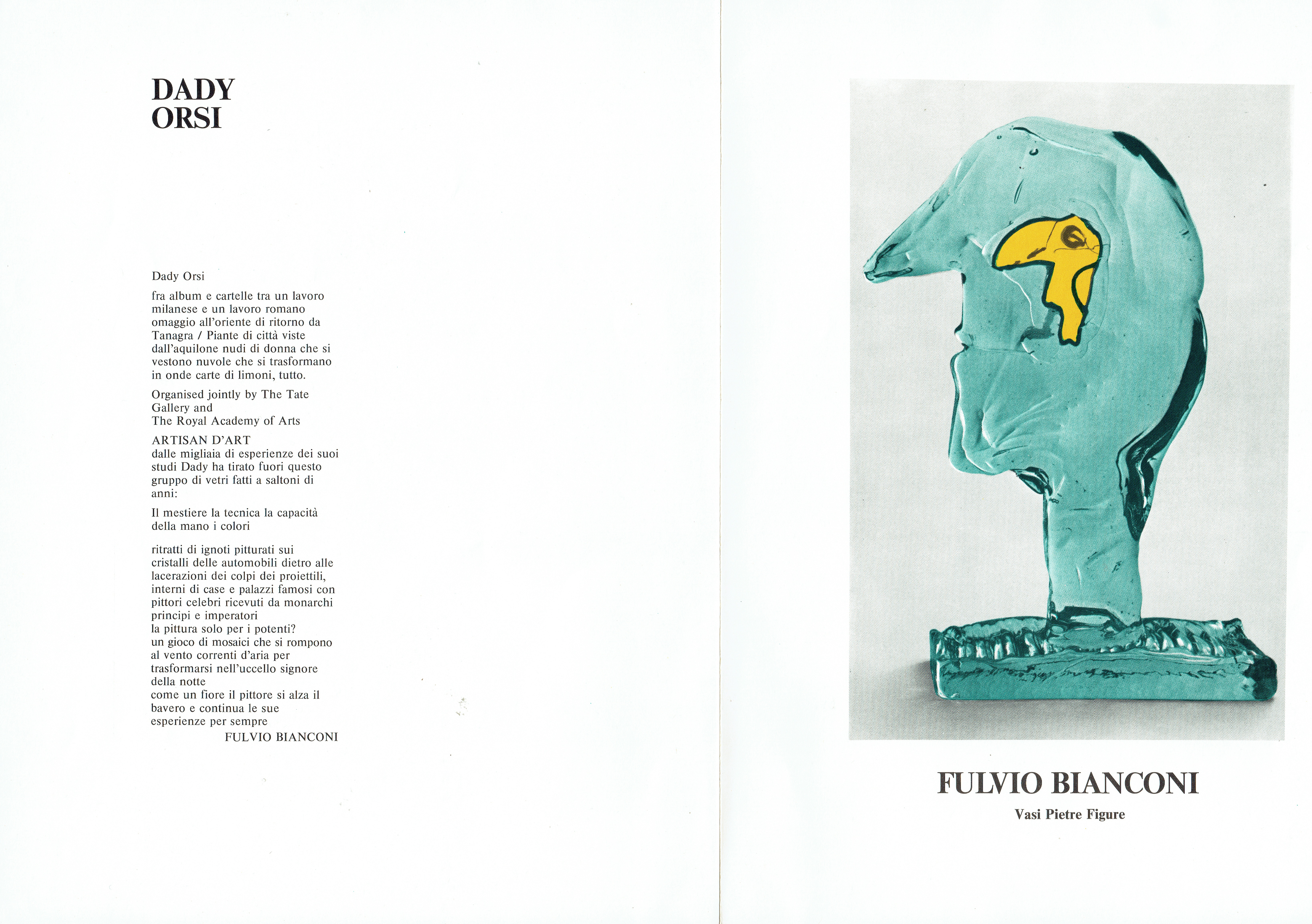 DADY
ORSI

Dady Orsi

fra album e cartelle tra un lavoro milanese e un lavoro romano omaggio all'oriente di ritorno da Tanagra / Piante di città viste dall'aquilone nudi di donna che si vestono nuvole che si trasformano in onde carte di limoni, tutto.

Organised jointly by The Tate Gallery and
The Royal Academy of Arts

ARTISAN D'ART
dalle migliaia di esperienze dei suoi studi Dady ha tirato fuori questo gruppo di vetri fatti a saltoni di anni:

Il mestiere la tecnica la capacità della mano i colori

ritratti di ignoti pitturati sui cristalli delle automobili dietro alle lacerazioni dei colpi dei proiettili, interni di case e palazzi famosi con pittori celebri ricevuti da monarchi principi e imperatori
la pittura solo per i potenti?
un gioco di mosaici che si rompono al vento correnti d'aria per trasformarsi nell'uccello signore della notte
come un fiore il pittore si alza il bavero e continua le sue esperienze per sempre
FULVIO BIANCONI

FULVIO BIANCONI
Vasi Pietre Figure